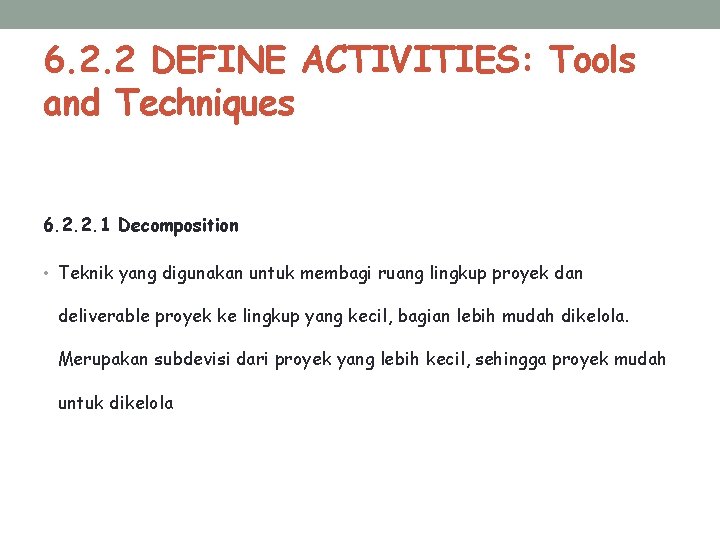 6.2.2 DEFINE ACTIVITIES: Tools and Techniques

6.2.2.1 Decomposition

• Teknik yang digunakan untuk membagi ruang lingkup proyek dan deliverable proyek ke lingkup yang kecil, bagian lebih mudah dikelola. Merupakan subdevisi dari proyek yang lebih kecil, sehingga proyek mudah untuk dikelola